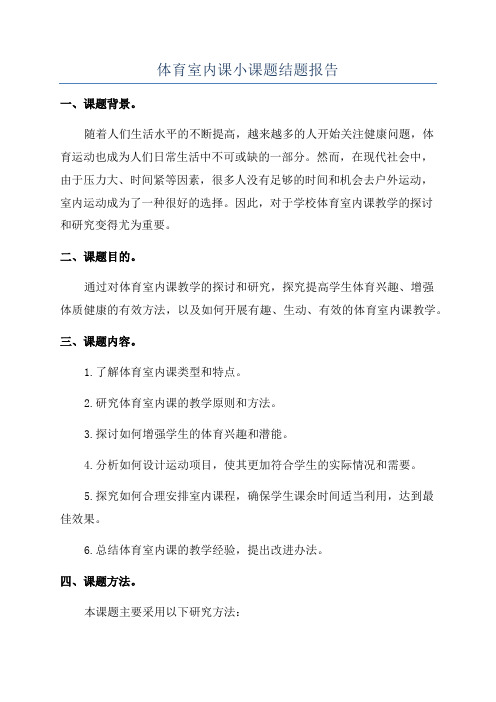 体育室内课小课题结题报告

一、课题背景。

随着人们生活水平的不断提高，越来越多的人开始关注健康问题，体育运动也成为人们日常生活中不可或缺的一部分。然而，在现代社会中，由于压力大、时间紧等因素，很多人没有足够的时间和机会去户外运动，室内运动成为了一种很好的选择。因此，对于学校体育室内课教学的探讨和研究变得尤为重要。

二、课题目的。

通过对体育室内课教学的探讨和研究，探究提高学生体育兴趣、增强体质健康的有效方法，以及如何开展有趣、生动、有效的体育室内课教学。

三、课题内容。

1.了解体育室内课类型和特点。

2.研究体育室内课的教学原则和方法。

3.探讨如何增强学生的体育兴趣和潜能。

4.分析如何设计运动项目，使其更加符合学生的实际情况和需要。

5.探究如何合理安排室内课程，确保学生课余时间适当利用，达到最佳效果。

6.总结体育室内课的教学经验，提出改进办法。

四、课题方法。

本课题主要采用以下研究方法：